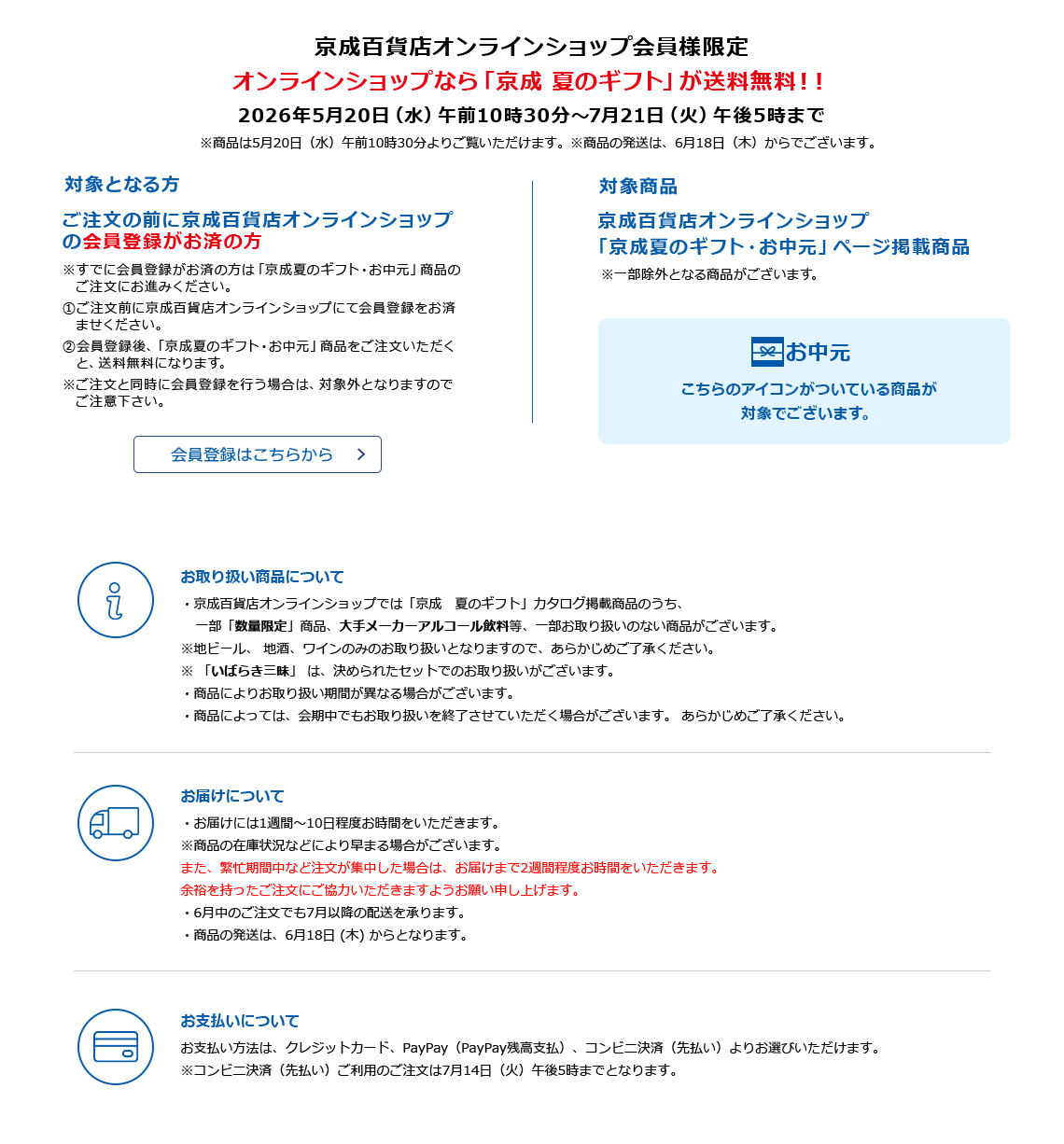 京成百貨店オンラインショップ会員様限定

オンラインショップなら「京成 夏のギフト」が送料無料！！

2026年5月20日（水）午前10時30分～7月21日（火）午後5時まで

※商品は5月20日（水）午前10時30分よりご覧いただけます。※商品の発送は、6月18日（木）からでございます。

対象となる方

ご注文の前に京成百貨店オンラインショップの会員登録がお済の方

※すでに会員登録がお済の方は「京成夏のギフト・お中元」商品のご注文にお進みください。

①ご注文前に京成百貨店オンラインショップにて会員登録をお済ませください。

②会員登録後、「京成夏のギフト・お中元」商品をご注文いただくと、送料無料になります。

※ご注文と同時に会員登録を行う場合は、対象外となりますのでご注意下さい。

会員登録はこちらから

対象商品

京成百貨店オンラインショップ「京成夏のギフト・お中元」ページ掲載商品

※一部除外となる商品がございます。

お中元

こちらのアイコンがついている商品が対象でございます。

お取り扱い商品について

・京成百貨店オンラインショップでは「京成　夏のギフト」カタログ掲載商品のうち、一部「数量限定」商品、大手メーカーアルコール飲料等、一部お取り扱いのない商品がございます。

※地ビール、 地酒、ワインのみのお取り扱いとなりますので、あらかじめご了承ください。

※ 「いばらき三昧」 は、決められたセットでのお取り扱いがございます。

・商品によりお取り扱い期間が異なる場合がございます。

・商品によっては、会期中でもお取り扱いを終了させていただく場合がございます。 あらかじめご了承ください。

お届けについて

・お届けには1週間～10日程度お時間をいただきます。

※商品の在庫状況などにより早まる場合がございます。

また、繁忙期間中など注文が集中した場合は、お届けまで2週間程度お時間をいただきます。

余裕を持ったご注文にご協力いただきますようお願い申し上げます。

・6月中のご注文でも7月以降の配送を承ります。

・商品の発送は、6月18日 (木) からとなります。

お支払いについて

お支払い方法は、クレジットカード、PayPay（PayPay残高支払）、コンビニ決済（先払い）よりお選びいただけます。

※コンビニ決済（先払い）ご利用のご注文は7月14日（火）午後5時までとなります。